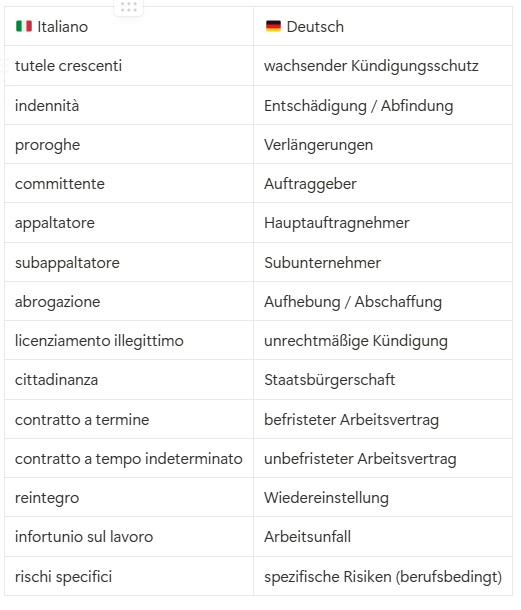 | 🇮🇹 Italiano | 🇩🇪 Deutsch |
|---|---|
| tutele crescenti | wachsender Kündigungsschutz |
| indennità | Entschädigung / Abfindung |
| proroghe | Verlängerungen |
| committente | Auftraggeber |
| appaltatore | Hauptauftragnehmer |
| subappaltatore | Subunternehmer |
| abrogazione | Aufhebung / Abschaffung |
| licenziamento illegittimo | unrechtmäßige Kündigung |
| cittadinanza | Staatsbürgerschaft |
| contratto a termine | befristeter Arbeitsvertrag |
| contratto a tempo indeterminato | unbefristeter Arbeitsvertrag |
| reintegro | Wiedereinstellung |
| infortunio sul lavoro | Arbeitsunfall |
| rischi specifici | spezifische Risiken (berufsbedingt) |